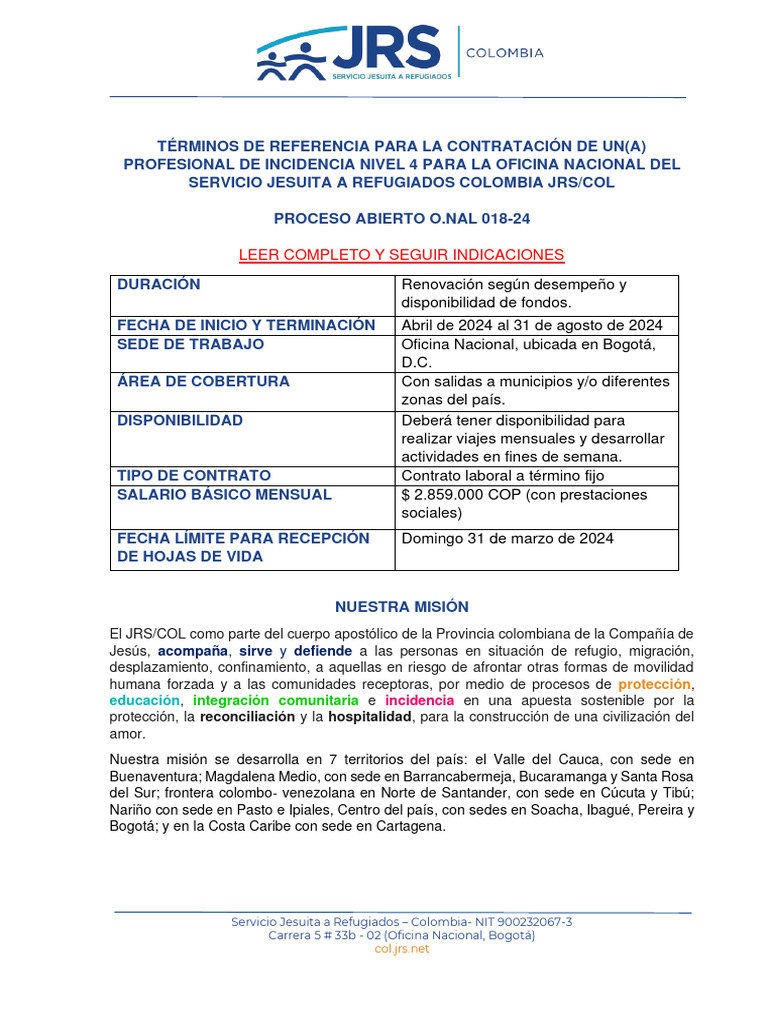 JRS
SERVICIO JESUITA A REFUGIADOS
COLOMBIA

TÉRMINOS DE REFERENCIA PARA LA CONTRATACIÓN DE UN(A) PROFESIONAL DE INCIDENCIA NIVEL 4 PARA LA OFICINA NACIONAL DEL SERVICIO JESUITA A REFUGIADOS COLOMBIA JRS/COL

PROCESO ABIERTO O.NAL 018-24

LEER COMPLETO Y SEGUIR INDICACIONES

| DURACIÓN | Renovación según desempeño y disponibilidad de fondos. |
|---|---|
| FECHA DE INICIO Y TERMINACIÓN | Abril de 2024 al 31 de agosto de 2024 |
| SEDE DE TRABAJO | Oficina Nacional, ubicada en Bogotá, D.C. |
| ÁREA DE COBERTURA | Con salidas a municipios y/o diferentes zonas del país. |
| DISPONIBILIDAD | Deberá tener disponibilidad para realizar viajes mensuales y desarrollar actividades en fines de semana. |
| TIPO DE CONTRATO | Contrato laboral a término fijo |
| SALARIO BÁSICO MENSUAL | $ 2.859.000 COP (con prestaciones sociales) |
| FECHA LÍMITE PARA RECEPCIÓN DE HOJAS DE VIDA | Domingo 31 de marzo de 2024 |

NUESTRA MISIÓN

El JRS/COL como parte del cuerpo apostólico de la Provincia colombiana de la Compañía de Jesús, acompaña, sirve y defiende a las personas en situación de refugio, migración, desplazamiento, confinamiento, a aquellas en riesgo de afrontar otras formas de movilidad humana forzada y a las comunidades receptoras, por medio de procesos de protección, educación, integración comunitaria e incidencia en una apuesta sostenible por la protección, la reconciliación y la hospitalidad, para la construcción de una civilización del amor.

Nuestra misión se desarrolla en 7 territorios del país: el Valle del Cauca, con sede en Buenaventura; Magdalena Medio, con sede en Barrancabermeja, Bucaramanga y Santa Rosa del Sur; frontera colombo- venezolana en Norte de Santander, con sede en Cúcuta y Tibú; Nariño con sede en Pasto e Ipiales, Centro del país, con sedes en Soacha, Ibagué, Pereira y Bogotá; y en la Costa Caribe con sede en Cartagena.

Servicio Jesuita a Refugiados – Colombia- NIT 900232067-3
Carrera 5 # 33b - 02 (Oficina Nacional, Bogotá)
col.jrs.net